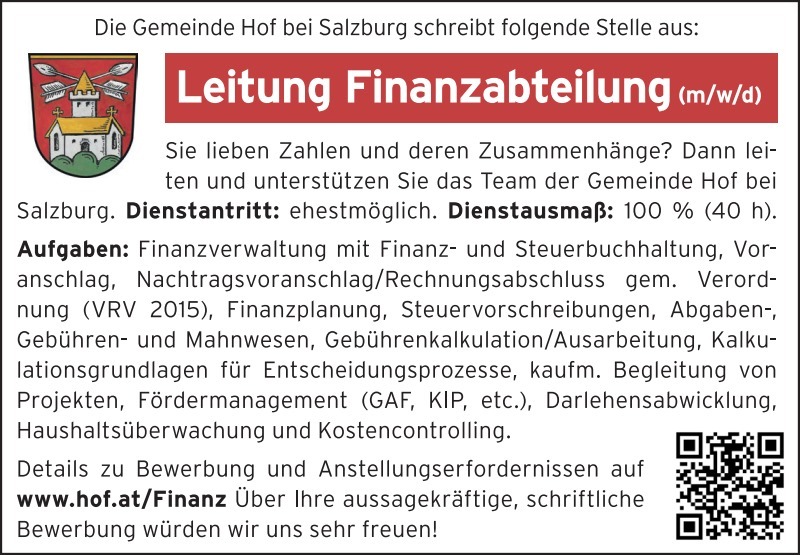 Die Gemeinde Hof bei Salzburg schreibt folgende Stelle aus:

Leitung Finanzabteilung (m/w/d)

Sie lieben Zahlen und deren Zusammenhänge? Dann leiten und unterstützen Sie das Team der Gemeinde Hof bei Salzburg. Dienstantritt: ehestmöglich. Dienstausmaß: 100 % (40 h).

Aufgaben: Finanzverwaltung mit Finanz- und Steuerbuchhaltung, Voranschlag, Nachtragsvoranschlag/Rechnungsabschluss gem. Verordnung (VRV 2015), Finanzplanung, Steuervorschreibungen, Abgaben-, Gebühren- und Mahnwesen, Gebührenkalkulation/Ausarbeitung, Kalkulationsgrundlagen für Entscheidungsprozesse, kaufm. Begleitung von Projekten, Fördermanagement (GAF, KIP, etc.), Darlehensabwicklung, Haushaltsüberwachung und Kostencontrolling.

Details zu Bewerbung und Anstellungserfordernissen auf www.hof.at/Finanz Über Ihre aussagekräftige, schriftliche Bewerbung würden wir uns sehr freuen!